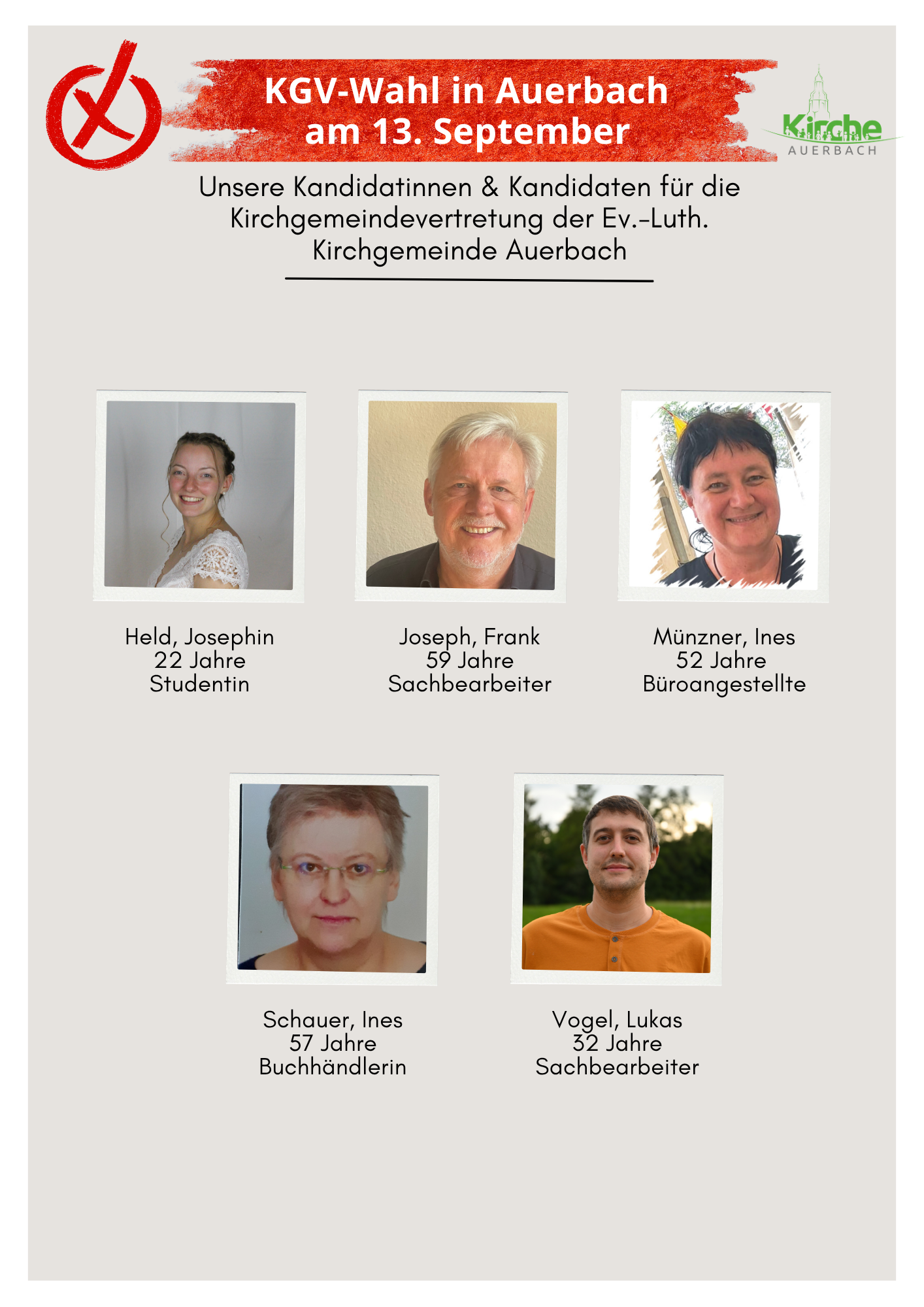 KGV-Wahl in Auerbach am 13. September

Kirche
AUERBACH

Unsere Kandidatinnen & Kandidaten für die Kirchgemeindevertretung der Ev.-Luth. Kirchgemeinde Auerbach

Held, Josephin
22 Jahre
Studentin

Joseph, Frank
59 Jahre
Sachbearbeiter

Münzner, Ines
52 Jahre
Büroangestellte

Schauer, Ines
57 Jahre
Buchhändlerin

Vogel, Lukas
32 Jahre
Sachbearbeiter